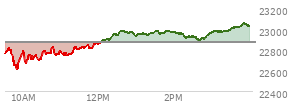 23200
23000
22800
22600
22400
10AM
12PM
2PM